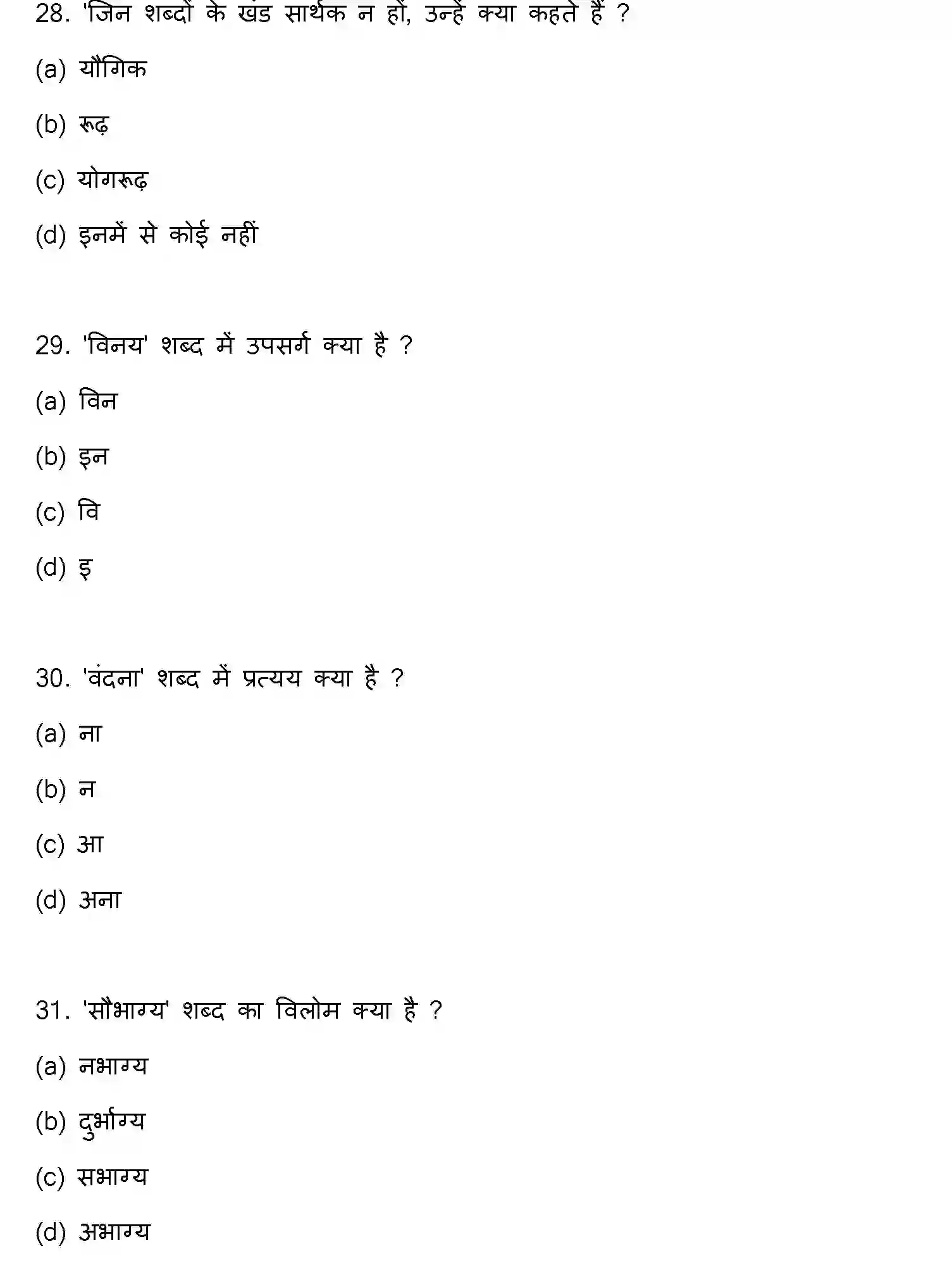 28. 'जिन शब्दों के खंड सार्थक न हों, उन्हें क्या कहते हैं ?

(a) यौगिक

(b) रूढ़

(c) योगरूढ़

(d) इनमें से कोई नहीं

29. 'विनय' शब्द में उपसर्ग क्या है ?

(a) विन

(b) इन

(c) वि

(d) इ

30. 'वंदना' शब्द में प्रत्यय क्या है ?

(a) ना

(b) न

(c) आ

(d) अना

31. 'सौभाग्य' शब्द का विलोम क्या है ?

(a) नभाग्य

(b) दुर्भाग्य

(c) सभाग्य

(d) अभाग्य